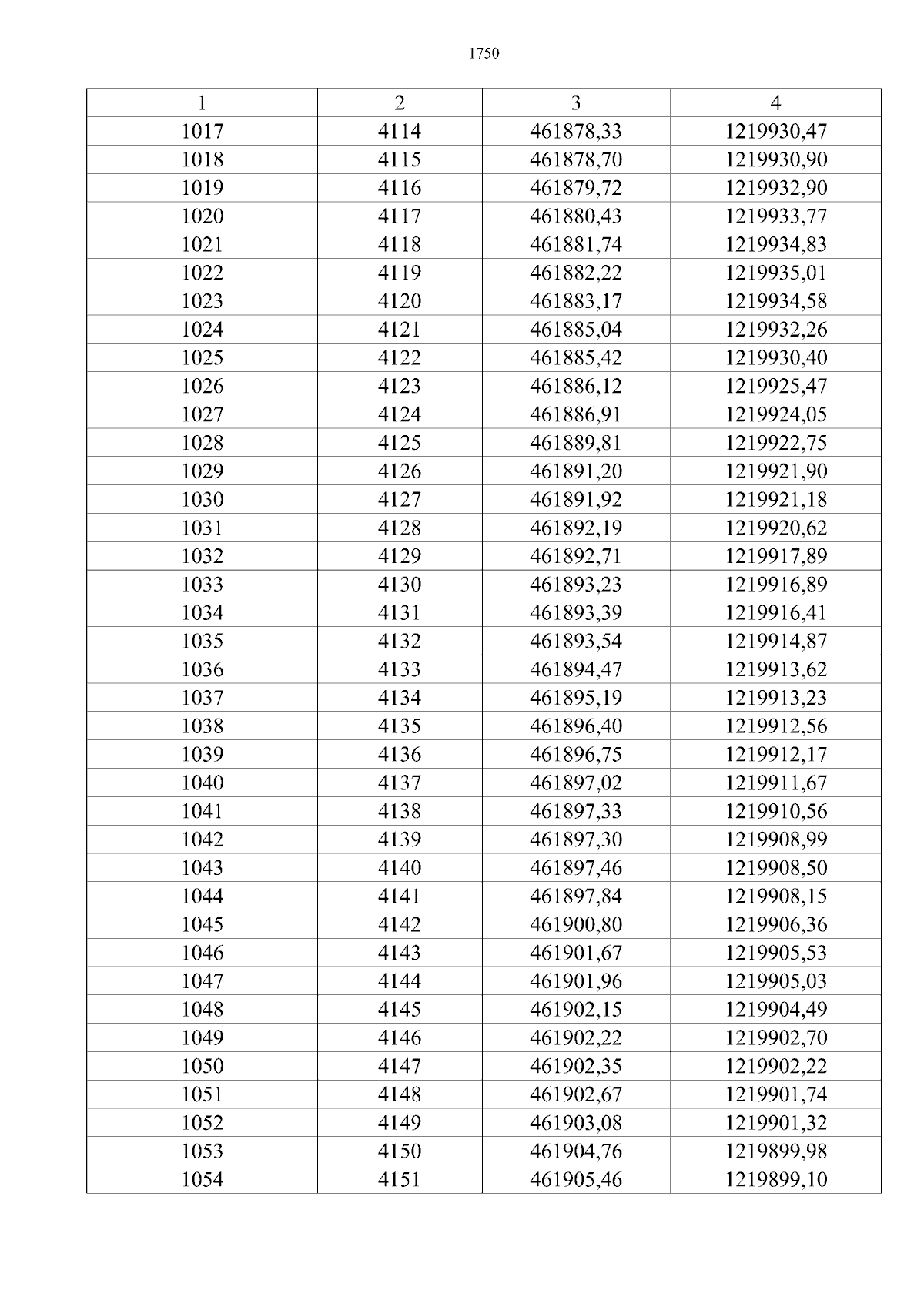 1750

| 1 | 2 | 3 | 4 |
|---|---|---|---|
| 1017 | 4114 | 461878,33 | 1219930,47 |
| 1018 | 4115 | 461878,70 | 1219930,90 |
| 1019 | 4116 | 461879,72 | 1219932,90 |
| 1020 | 4117 | 461880,43 | 1219933,77 |
| 1021 | 4118 | 461881,74 | 1219934,83 |
| 1022 | 4119 | 461882,22 | 1219935,01 |
| 1023 | 4120 | 461883,17 | 1219934,58 |
| 1024 | 4121 | 461885,04 | 1219932,26 |
| 1025 | 4122 | 461885,42 | 1219930,40 |
| 1026 | 4123 | 461886,12 | 1219925,47 |
| 1027 | 4124 | 461886,91 | 1219924,05 |
| 1028 | 4125 | 461889,81 | 1219922,75 |
| 1029 | 4126 | 461891,20 | 1219921,90 |
| 1030 | 4127 | 461891,92 | 1219921,18 |
| 1031 | 4128 | 461892,19 | 1219920,62 |
| 1032 | 4129 | 461892,71 | 1219917,89 |
| 1033 | 4130 | 461893,23 | 1219916,89 |
| 1034 | 4131 | 461893,39 | 1219916,41 |
| 1035 | 4132 | 461893,54 | 1219914,87 |
| 1036 | 4133 | 461894,47 | 1219913,62 |
| 1037 | 4134 | 461895,19 | 1219913,23 |
| 1038 | 4135 | 461896,40 | 1219912,56 |
| 1039 | 4136 | 461896,75 | 1219912,17 |
| 1040 | 4137 | 461897,02 | 1219911,67 |
| 1041 | 4138 | 461897,33 | 1219910,56 |
| 1042 | 4139 | 461897,30 | 1219908,99 |
| 1043 | 4140 | 461897,46 | 1219908,50 |
| 1044 | 4141 | 461897,84 | 1219908,15 |
| 1045 | 4142 | 461900,80 | 1219906,36 |
| 1046 | 4143 | 461901,67 | 1219905,53 |
| 1047 | 4144 | 461901,96 | 1219905,03 |
| 1048 | 4145 | 461902,15 | 1219904,49 |
| 1049 | 4146 | 461902,22 | 1219902,70 |
| 1050 | 4147 | 461902,35 | 1219902,22 |
| 1051 | 4148 | 461902,67 | 1219901,74 |
| 1052 | 4149 | 461903,08 | 1219901,32 |
| 1053 | 4150 | 461904,76 | 1219899,98 |
| 1054 | 4151 | 461905,46 | 1219899,10 |